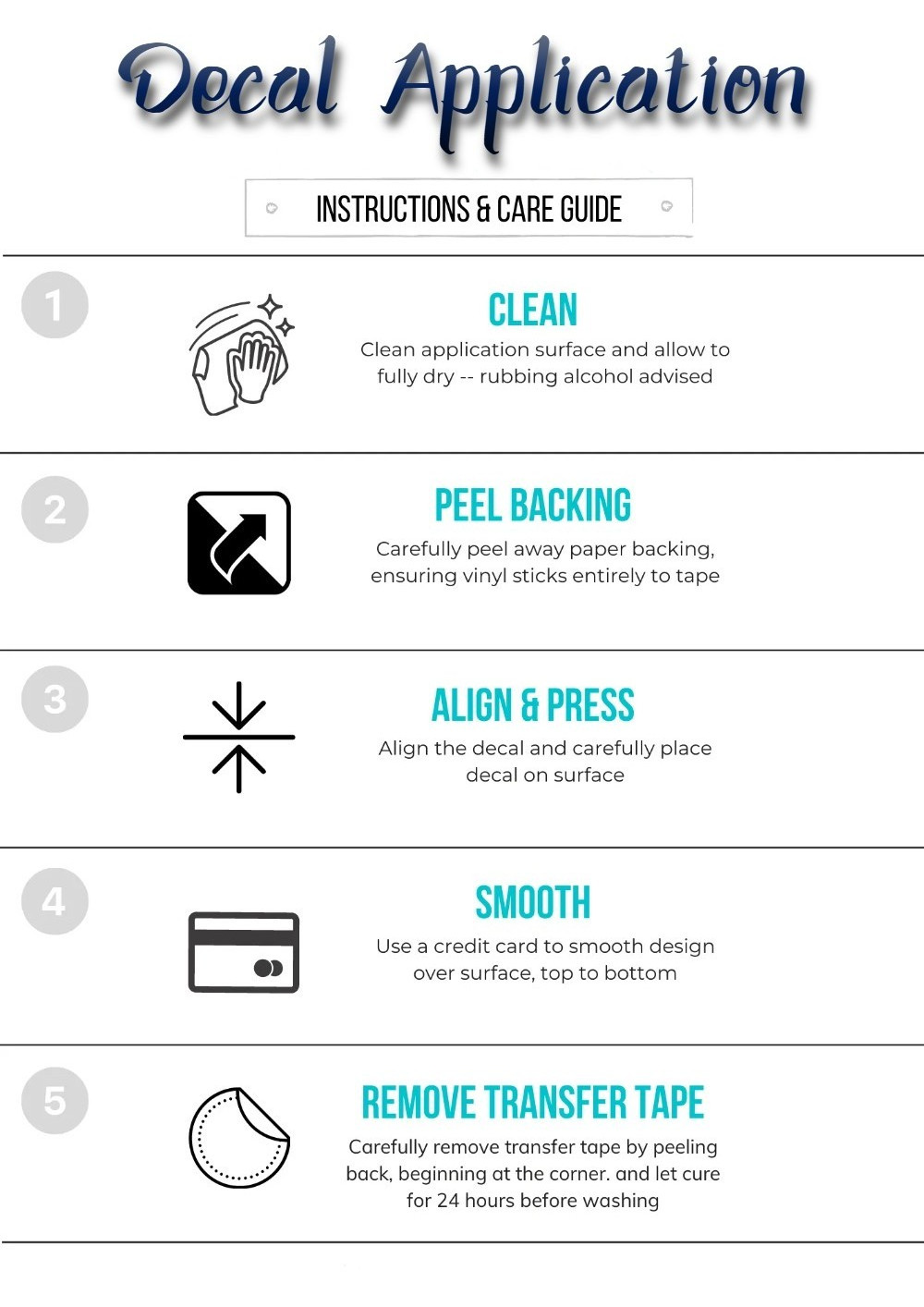 Decal Application

INSTRUCTIONS & CARE GUIDE

1

CLEAN

Clean application surface and allow to fully dry -- rubbing alcohol advised

2

PEEL BACKING

Carefully peel away paper backing, ensuring vinyl sticks entirely to tape

3

ALIGN & PRESS

Align the decal and carefully place decal on surface

4

SMOOTH

Use a credit card to smooth design over surface, top to bottom

5

REMOVE TRANSFER TAPE

Carefully remove transfer tape by peeling back, beginning at the corner. and let cure for 24 hours before washing